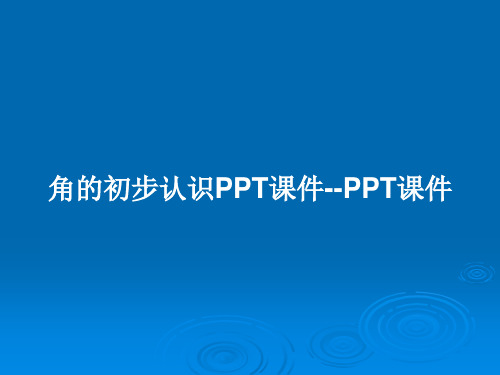 角的初步认识PPT课件--PPT课件